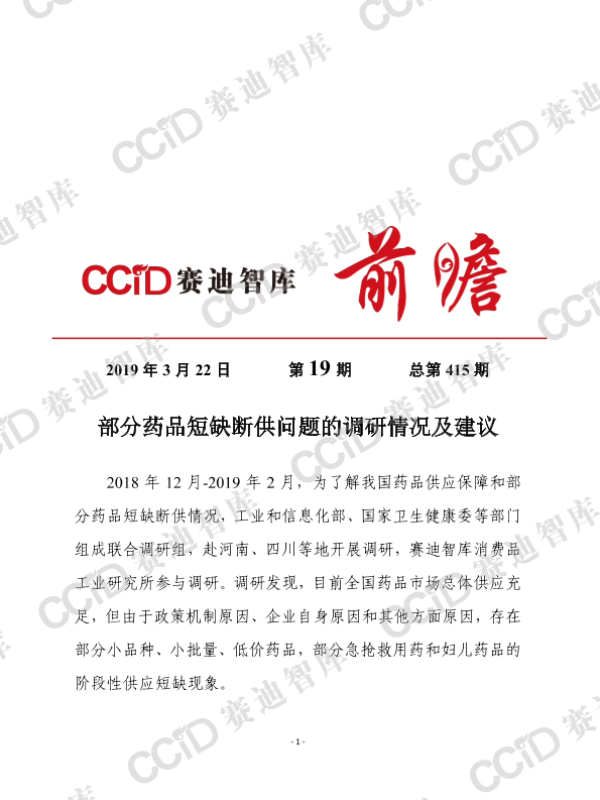 CCiD赛迪智库 前瞻

2019年3月22日 第19期 总第415期

部分药品短缺断供问题的调研情况及建议

2018年12月-2019年2月，为了解我国药品供应保障和部分药品短缺断供情况，工业和信息化部、国家卫生健康委等部门组成联合调研组，赴河南、四川等地开展调研，赛迪智库消费品工业研究所参与调研。调研发现，目前全国药品市场总体供应充足，但由于政策机制原因、企业自身原因和其他方面原因，存在部分小品种、小批量、低价药品，部分急抢救用药和妇儿药品的阶段性供应短缺现象。

- 1 -

CCiD赛迪智库